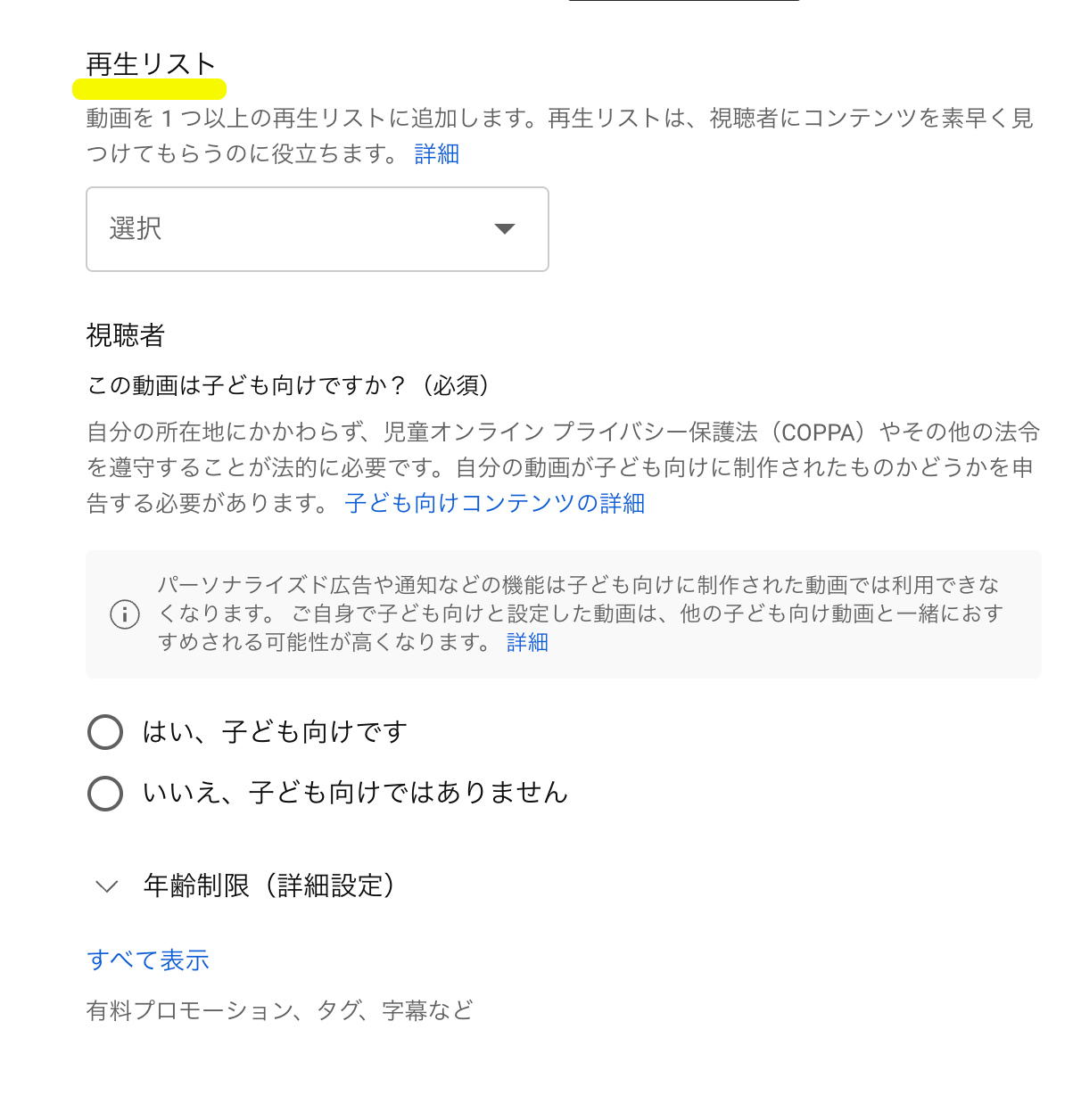 再生リスト

動画を 1 つ以上の再生リストに追加します。再生リストは、視聴者にコンテンツを素早く見つけてもらうのに役立ちます。 詳細

選択

視聴者

この動画は子ども向けですか？（必須）

自分の所在地にかかわらず、児童オンライン プライバシー保護法（COPPA）やその他の法令を遵守することが法的に必要です。自分の動画が子ども向けに制作されたものかどうかを申告する必要があります。 子ども向けコンテンツの詳細

パーソナライズド広告や通知などの機能は子ども向けに制作された動画では利用できなくなります。 ご自身で子ども向けと設定した動画は、他の子ども向け動画と一緒におすすめされる可能性が高くなります。 詳細

はい、子ども向けです

いいえ、子ども向けではありません

年齢制限（詳細設定）

すべて表示

有料プロモーション、タグ、字幕など